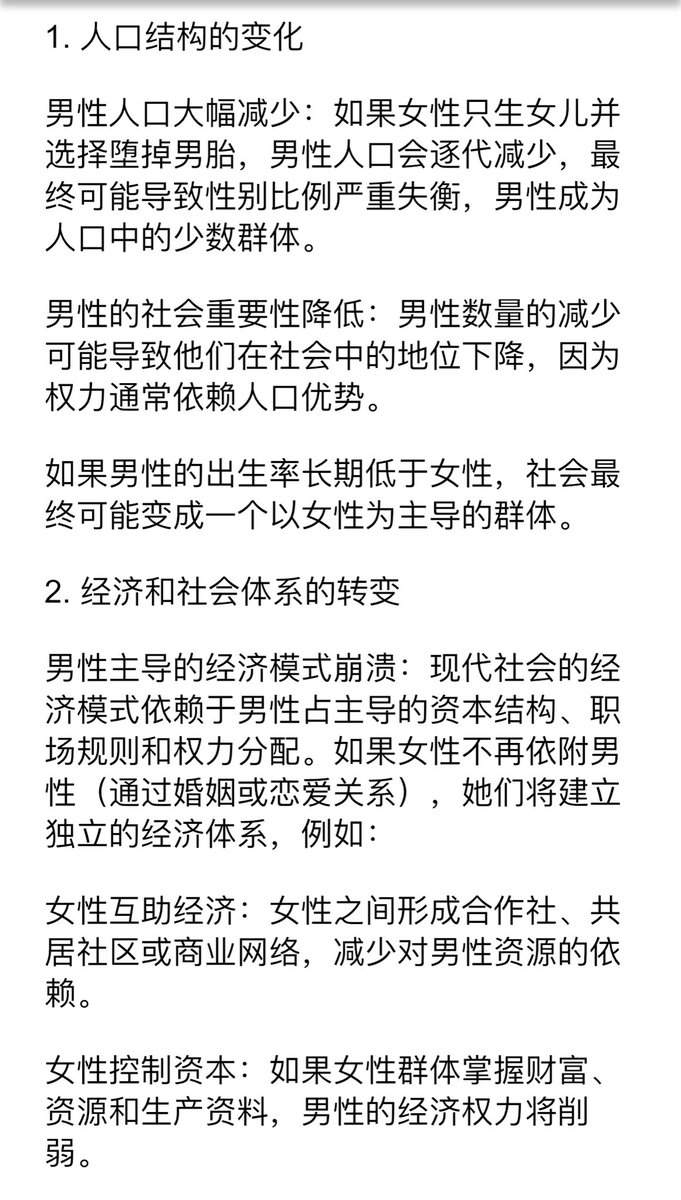 1. 人口结构的变化

男性人口大幅减少：如果女性只生女儿并选择堕掉男胎，男性人口会逐代减少，最终可能导致性别比例严重失衡，男性成为人口中的少数群体。

男性的社会重要性降低：男性数量的减少可能导致他们在社会中的地位下降，因为权力通常依赖人口优势。

如果男性的出生率长期低于女性，社会最终可能变成一个以女性为主导的群体。

2. 经济和社会体系的转变

男性主导的经济模式崩溃：现代社会的经济模式依赖于男性占主导的资本结构、职场规则和权力分配。如果女性不再依附男性（通过婚姻或恋爱关系），她们将建立独立的经济体系，例如：

女性互助经济：女性之间形成合作社、共居社区或商业网络，减少对男性资源的依赖。

女性控制资本：如果女性群体掌握财富、资源和生产资料，男性的经济权力将削弱。